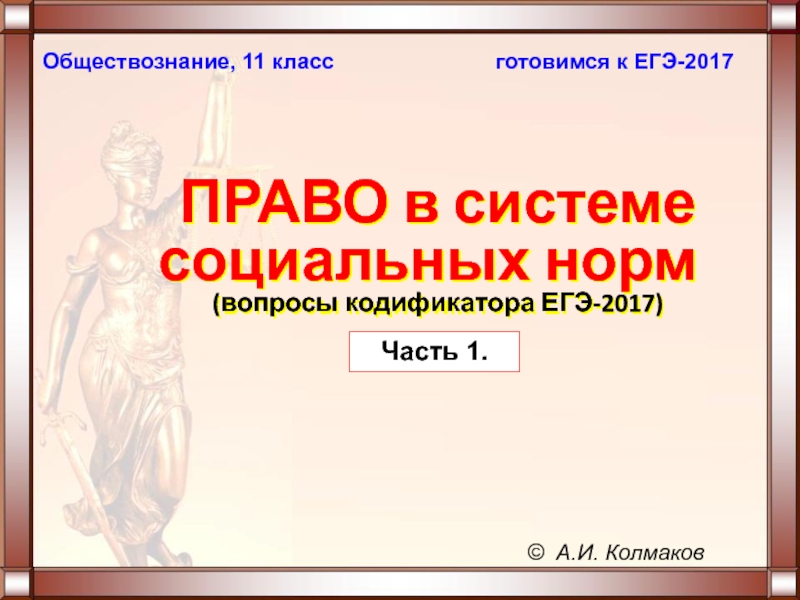 Обществознание, 11 класс

готовимся к ЕГЭ-2017

ПРАВО в системе социальных норм

(вопросы кодификатора ЕГЭ-2017)

Часть 1.

© А.И. Колмаков